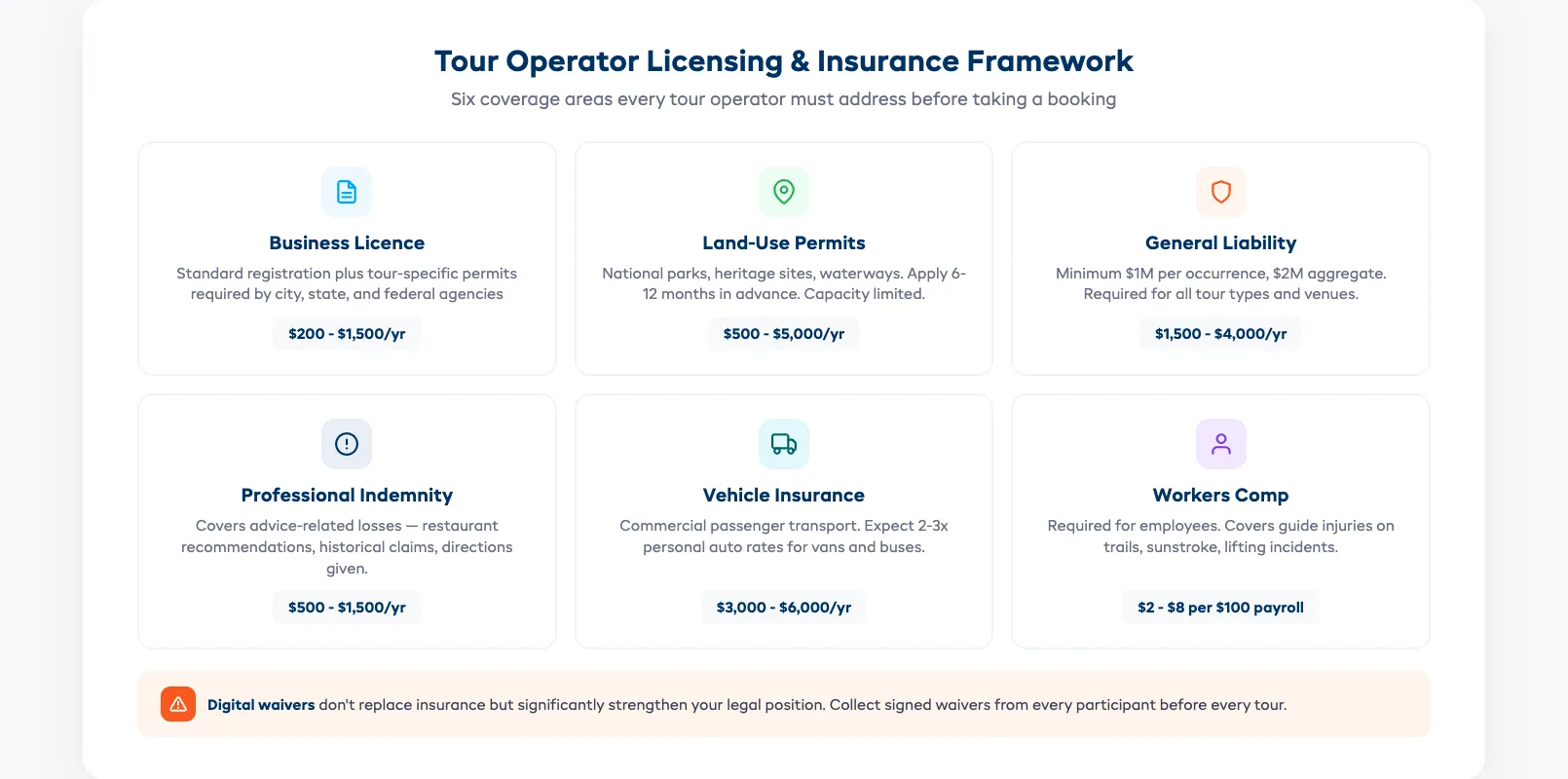 Tour Operator Licensing & Insurance Framework

Six coverage areas every tour operator must address before taking a booking

Business Licence

Standard registration plus tour-specific permits required by city, state, and federal agencies

\$200 - \$1,500/yr

Land-Use Permits

National parks, heritage sites, waterways. Apply 6-12 months in advance. Capacity limited.

\$500 - \$5,000/yr

General Liability

Minimum \$1M per occurrence, \$2M aggregate. Required for all tour types and venues.

\$1,500 - \$4,000/yr

Professional Indemnity

Covers advice-related losses — restaurant recommendations, historical claims, directions given.

\$500 - \$1,500/yr

Vehicle Insurance

Commercial passenger transport. Expect 2-3x personal auto rates for vans and buses.

\$3,000 - \$6,000/yr

Workers Comp

Required for employees. Covers guide injuries on trails, sunstroke, lifting incidents.

\$2 - \$8 per \$100 payroll

Digital waivers don't replace insurance but significantly strengthen your legal position. Collect signed waivers from every participant before every tour.